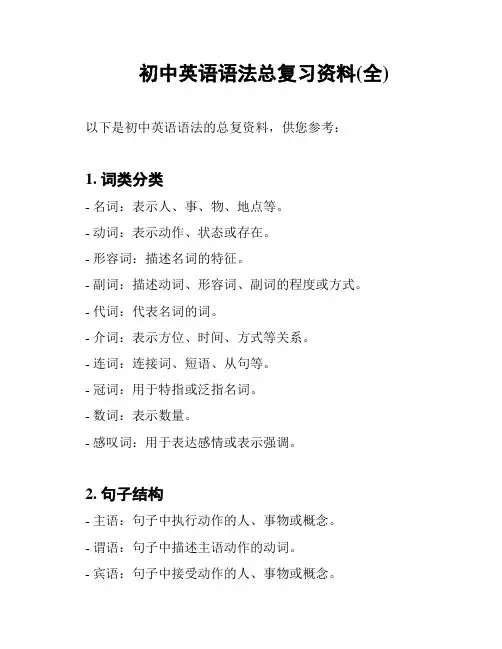 初中英语语法总复习资料(全)

以下是初中英语语法的总复资料，供您参考：

1. 词类分类

- 名词：表示人、事、物、地点等。
- 动词：表示动作、状态或存在。
- 形容词：描述名词的特征。
- 副词：描述动词、形容词、副词的程度或方式。
- 代词：代表名词的词。
- 介词：表示方位、时间、方式等关系。
- 连词：连接词、短语、从句等。
- 冠词：用于特指或泛指名词。
- 数词：表示数量。
- 感叹词：用于表达感情或表示强调。

2. 句子结构

- 主语：句子中执行动作的人、事物或概念。
- 谓语：句子中描述主语动作的动词。
- 宾语：句子中接受动作的人、事物或概念。